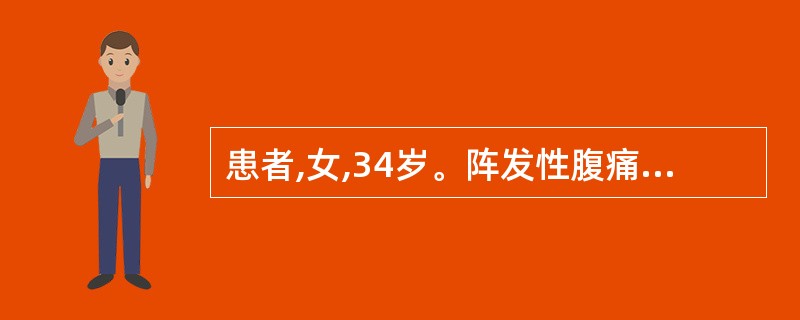 患者,女,34岁。阵发性腹痛...